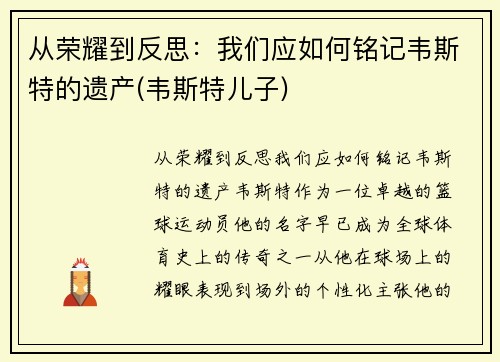 从荣耀到反思：我们应如何铭记韦斯特的遗产(韦斯特儿子)

从荣耀到反思我们应如何铭记韦斯特的遗产韦斯特作为一位卓越的篮球运动员他的名字早已成为全球体育史上的传奇之一从他在球场上的耀眼表现到场外的个性化主张他的